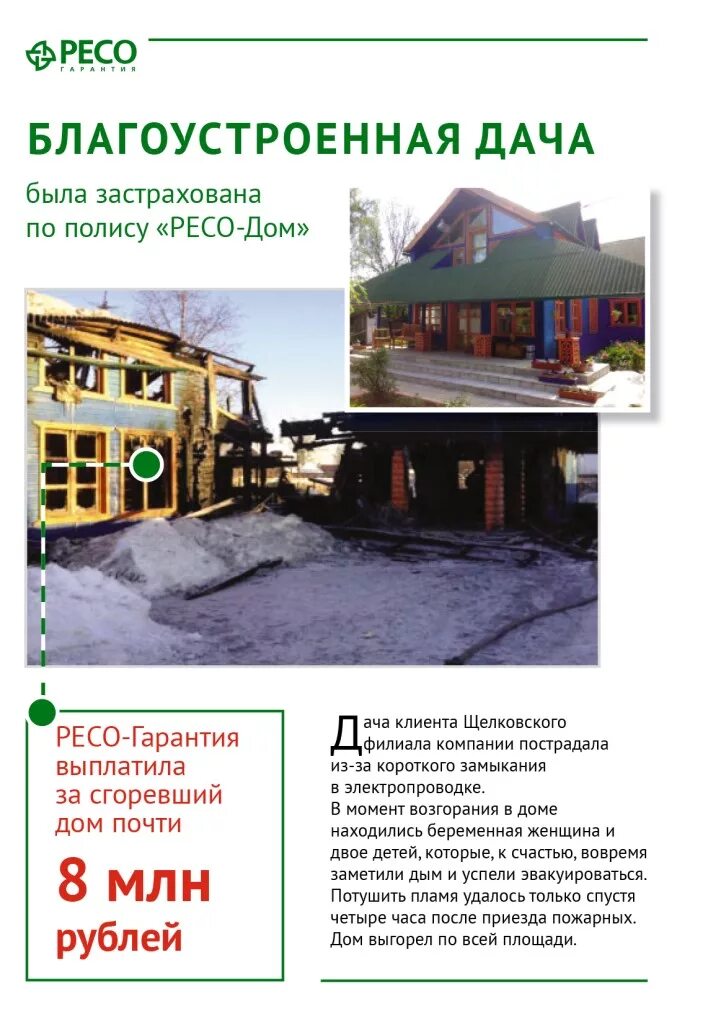 РЕСО
ГАРАНТИЯ

БЛАГОУСТРОЕННАЯ ДАЧА

была застрахована по полису «РЕСО-Дом»

РЕСО-Гарантия выплатила за сгоревший дом почти

8 млн рублей

Дача клиента Щелковского филиала компании пострадала из-за короткого замыкания в электропроводке.
В момент возгорания в доме находились беременная женщина и двое детей, которые, к счастью, вовремя заметили дым и успели эвакуироваться. Потушить пламя удалось только спустя четыре часа после приезда пожарных. Дом выгорел по всей площади.